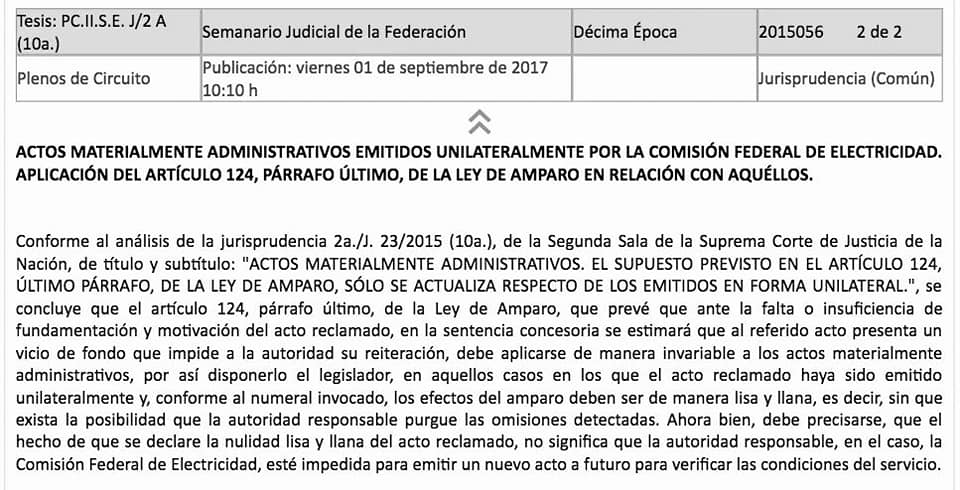 | Tesis: PC.II.S.E. J/2 A (10a.) | Semanario Judicial de la Federación | Décima Época | 2015056 2 de 2 |
|---|---|---|---|
| Plenos de Circuito | Publicación: viernes 01 de septiembre de 2017 10:10 h | | Jurisprudencia (Común) |

ACTOS MATERIALMENTE ADMINISTRATIVOS EMITIDOS UNILATERALMENTE POR LA COMISIÓN FEDERAL DE ELECTRICIDAD. APLICACIÓN DEL ARTÍCULO 124, PÁRRAFO ÚLTIMO, DE LA LEY DE AMPARO EN RELACIÓN CON AQUÉLLOS.

Conforme al análisis de la jurisprudencia 2a./J. 23/2015 (10a.), de la Segunda Sala de la Suprema Corte de Justicia de la Nación, de título y subtítulo: "ACTOS MATERIALMENTE ADMINISTRATIVOS. EL SUPUESTO PREVISTO EN EL ARTÍCULO 124, ÚLTIMO PÁRRAFO, DE LA LEY DE AMPARO, SÓLO SE ACTUALIZA RESPECTO DE LOS EMITIDOS EN FORMA UNILATERAL.", se concluye que el artículo 124, párrafo último, de la Ley de Amparo, que prevé que ante la falta o insuficiencia de fundamentación y motivación del acto reclamado, en la sentencia concesoria se estimará que al referido acto presenta un vicio de fondo que impide a la autoridad su reiteración, debe aplicarse de manera invariable a los actos materialmente administrativos, por así disponerlo el legislador, en aquellos casos en los que el acto reclamado haya sido emitido unilateralmente y, conforme al numeral invocado, los efectos del amparo deben ser de manera lisa y llana, es decir, sin que exista la posibilidad que la autoridad responsable purgue las omisiones detectadas. Ahora bien, debe precisarse, que el hecho de que se declare la nulidad lisa y llana del acto reclamado, no significa que la autoridad responsable, en el caso, la Comisión Federal de Electricidad, esté impedida para emitir un nuevo acto a futuro para verificar las condiciones del servicio.